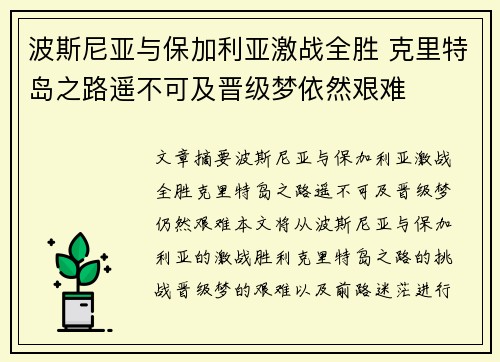 波斯尼亚与保加利亚激战全胜 克里特岛之路遥不可及晋级梦依然艰难

文章摘要波斯尼亚与保加利亚激战全胜克里特岛之路遥不可及晋级梦仍然艰难本文将从波斯尼亚与保加利亚的激战胜利克里特岛之路的挑战晋级梦的艰难以及前路迷茫进行